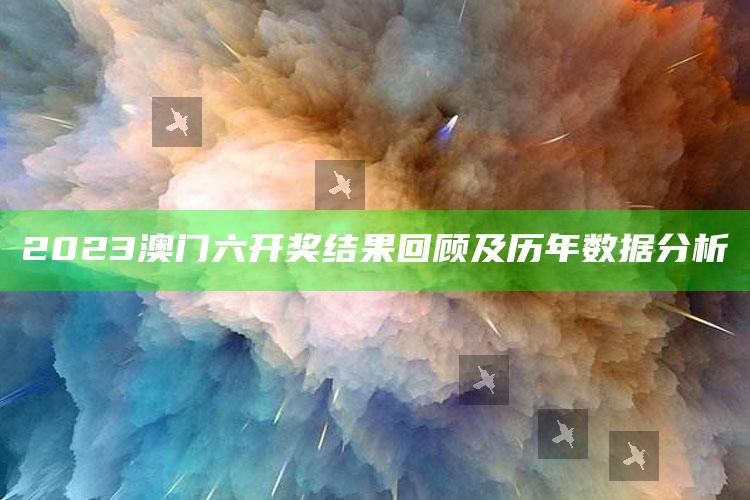 2023澳门六开奖结果回顾及历年数据分析